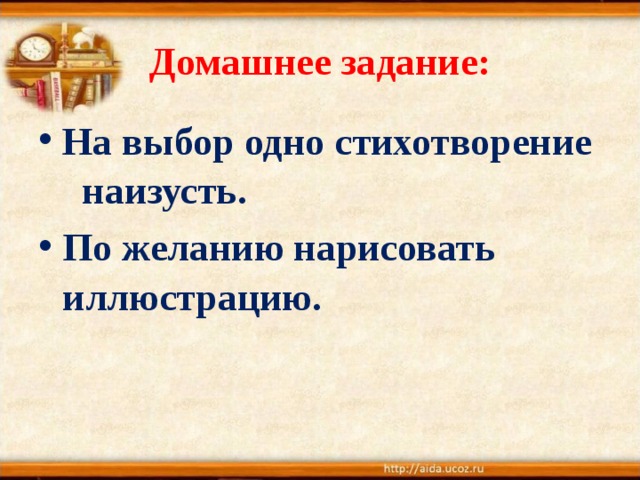 Домашнее задание:

• На выбор одно стихотворение наизусть.

• По желанию нарисовать иллюстрацию.

http://aida.ucoz.ru